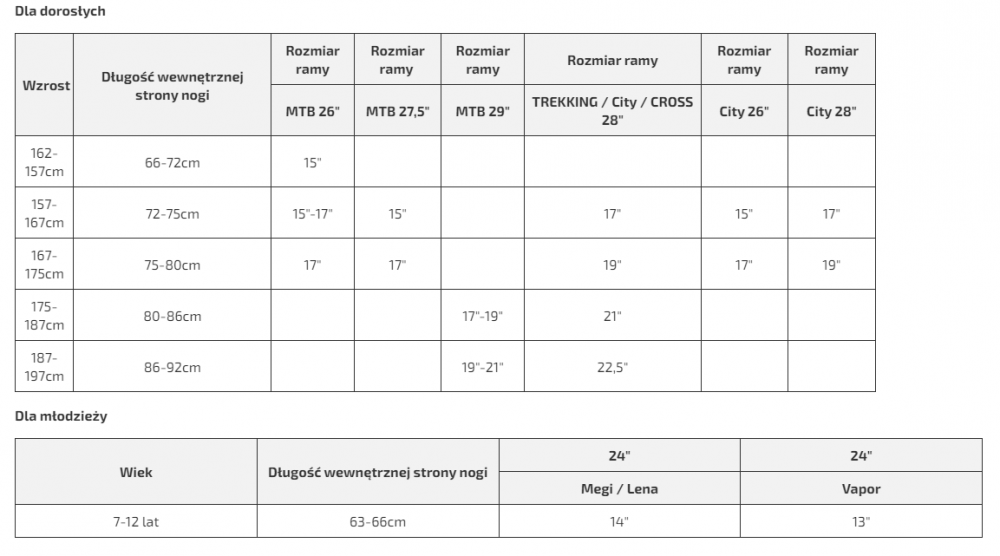 Dla dorosłych

| Wzrost | Długość wewnętrznej strony nogi | Rozmiar ramy | Rozmiar ramy | Rozmiar ramy | Rozmiar ramy | Rozmiar ramy | Rozmiar ramy |
|---|---|---|---|---|---|---|---|
| | | MTB 26" | MTB 27,5" | MTB 29" | TREKKING / City / CROSS 28" | City 26" | City 28" |
| 162-157cm | 66-72cm | 15" | | | | | |
| 157-167cm | 72-75cm | 15"-17" | 15" | | 17" | 15" | 17" |
| 167-175cm | 75-80cm | 17" | 17" | | 19" | 17" | 19" |
| 175-187cm | 80-86cm | | | 17"-19" | 21" | | |
| 187-197cm | 86-92cm | | | 19"-21" | 22,5" | | |

Dla młodzieży

| Wiek | Długość wewnętrznej strony nogi | 24" | 24" |
|---|---|---|---|
| | | Megi / Lena | Vapor |
| 7-12 lat | 63-66cm | 14" | 13" |